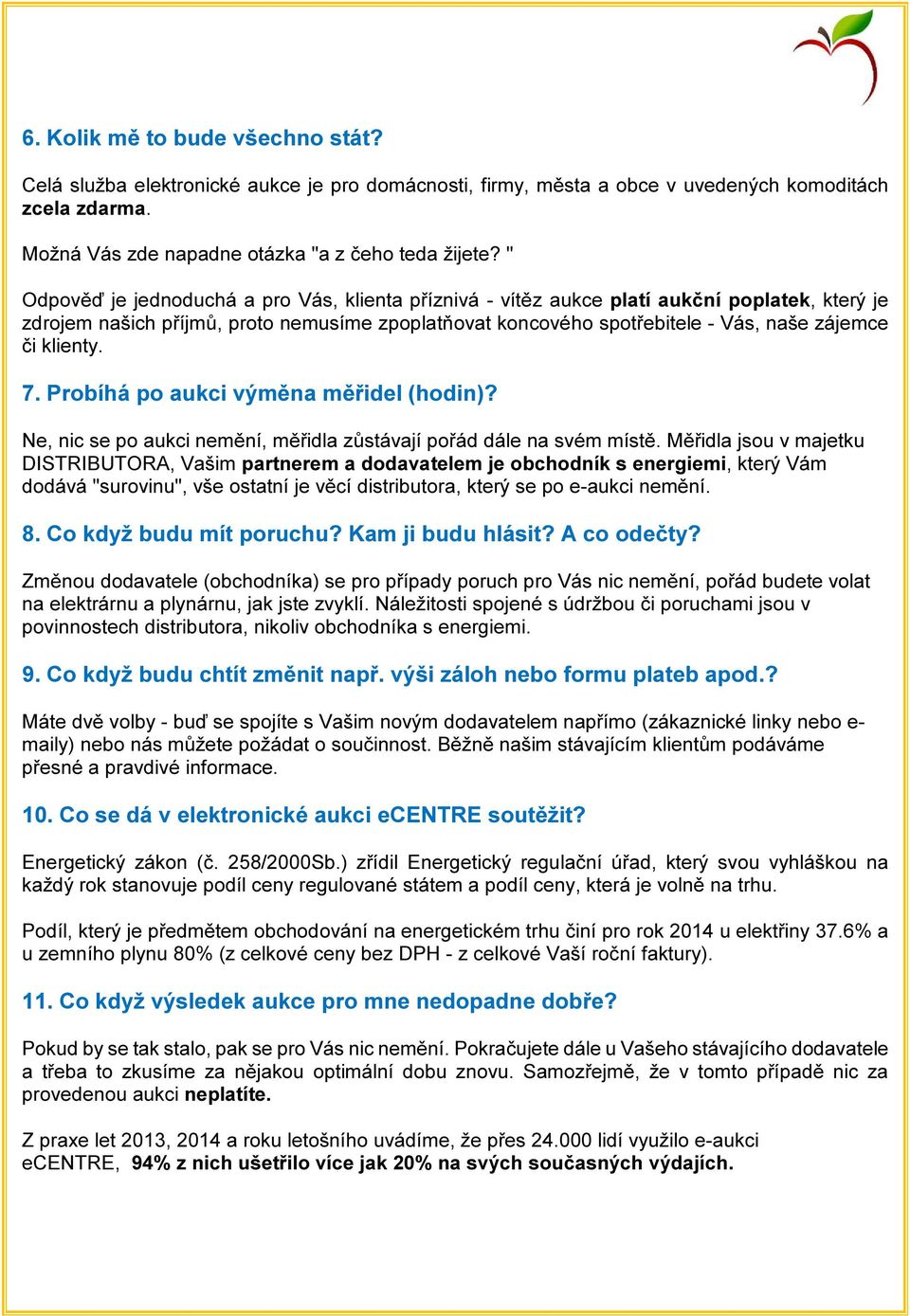 6. Kolik mě to bude všechno stát?

Celá služba elektronické aukce je pro domácnosti, firmy, města a obce v uvedených komoditách zcela zdarma.

Možná Vás zde napadne otázka "a z čeho teda žijete? "

Odpověď je jednoduchá a pro Vás, klienta příznivá - vítěz aukce platí aukční poplatek, který je zdrojem našich příjmů, proto nemusíme zpoplatňovat koncového spotřebitele - Vás, naše zájemce či klienty.

7. Probíhá po aukci výměna měřidel (hodin)?

Ne, nic se po aukci nemění, měřidla zůstávají pořád dále na svém místě. Měřidla jsou v majetku DISTRIBUTORA, Vašim partnerem a dodavatelem je obchodník s energiemi, který Vám dodává "surovinu", vše ostatní je věcí distributora, který se po e-aukci nemění.

8. Co když budu mít poruchu? Kam ji budu hlásit? A co odečty?

Změnou dodavatele (obchodníka) se pro případy poruch pro Vás nic nemění, pořád budete volat na elektrárnu a plynárnu, jak jste zvyklí. Náležitosti spojené s údržbou či poruchami jsou v povinnostech distributora, nikoliv obchodníka s energiemi.

9. Co když budu chtít změnit např. výši záloh nebo formu plateb apod.?

Máte dvě volby - buď se spojíte s Vašim novým dodavatelem napřímo (zákaznické linky nebo e-maily) nebo nás můžete požádat o součinnost. Běžně našim stávajícím klientům podáváme přesné a pravdivé informace.

10. Co se dá v elektronické aukci eCENTRE soutěžit?

Energetický zákon (č. 258/2000Sb.) zřídil Energetický regulační úřad, který svou vyhláškou na každý rok stanovuje podíl ceny regulované státem a podíl ceny, která je volně na trhu.

Podíl, který je předmětem obchodování na energetickém trhu činí pro rok 2014 u elektřiny 37.6% a u zemního plynu 80% (z celkové ceny bez DPH - z celkové Vaší roční faktury).

11. Co když výsledek aukce pro mne nedopadne dobře?

Pokud by se tak stalo, pak se pro Vás nic nemění. Pokračujete dále u Vašeho stávajícího dodavatele a třeba to zkusíme za nějakou optimální dobu znovu. Samozřejmě, že v tomto případě nic za provedenou aukci neplatíte.

Z praxe let 2013, 2014 a roku letošního uvádíme, že přes 24.000 lidí využilo e-aukci eCENTRE, 94% z nich ušetřilo více jak 20% na svých současných výdajích.